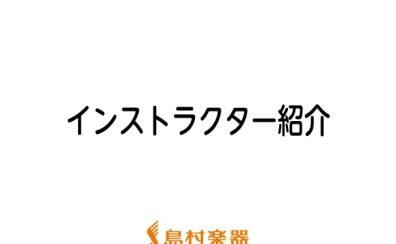 インストラクター紹介

島村楽器